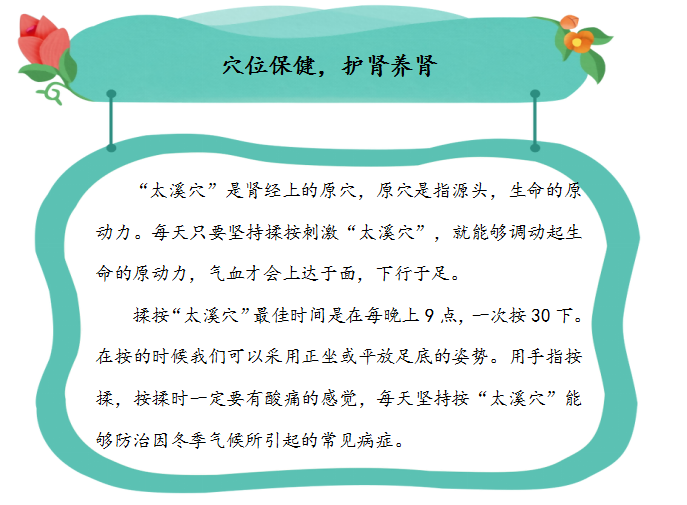 穴位保健，护肾养肾

“太溪穴”是肾经上的原穴，原穴是指源头，生命的原动力。每天只要坚持揉按刺激“太溪穴”，就能够调动起生命的原动力，气血才会上达于面，下行于足。

揉按“太溪穴”最佳时间是在每晚上9点，一次按30下。在按的时候我们可以采用正坐或平放足底的姿势。用手指按揉，按揉时一定要有酸痛的感觉，每天坚持按“太溪穴”能够防治因冬季气候所引起的常见病症。